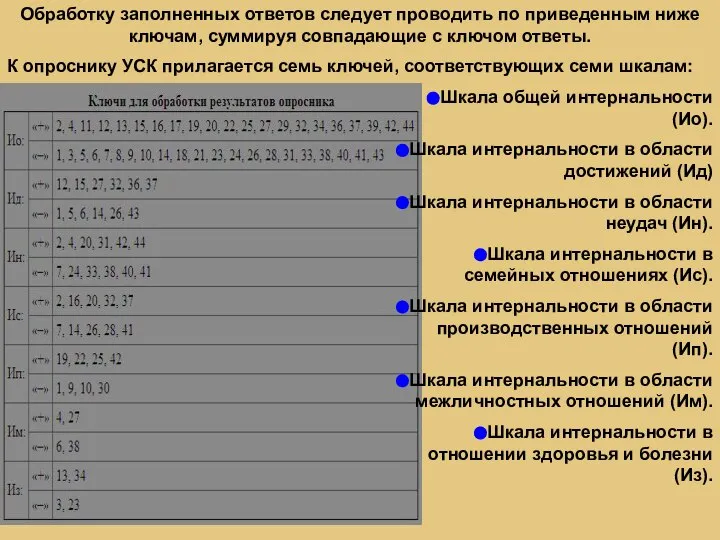 Обработку заполненных ответов следует проводить по приведенным ниже ключам, суммируя совпадающие с ключом ответы.

К опроснику УСК прилагается семь ключей, соответствующих семи шкалам:

Ключи для обработки результатов опросника

| | | |
|---|---|---|
| Ио: | «+» | 2, 4, 11, 12, 13, 15, 16, 17, 19, 20, 22, 25, 27, 29, 32, 34, 36, 37, 39, 42, 44 |
| | «–» | 1, 3, 5, 6, 7, 8, 9, 10, 14, 18, 21, 23, 24, 26, 28, 31, 33, 38, 40, 41, 43 |
| Ид: | «+» | 12, 15, 27, 32, 36, 37 |
| | «–» | 1, 5, 6, 14, 26, 43 |
| Ин: | «+» | 2, 4, 20, 31, 42, 44 |
| | «–» | 7, 24, 33, 38, 40, 41 |
| Ис: | «+» | 2, 16, 20, 32, 37 |
| | «–» | 7, 14, 26, 28, 41 |
| Ип: | «+» | 19, 22, 25, 42 |
| | «–» | 1, 9, 10, 30 |
| Им: | «+» | 4, 27 |
| | «–» | 6, 38 |
| Из: | «+» | 13, 34 |
| | «–» | 3, 23 |

Шкала общей интернальности (Ио).

Шкала интернальности в области достижений (Ид)

Шкала интернальности в области неудач (Ин).

Шкала интернальности в семейных отношениях (Ис).

Шкала интернальности в области производственных отношений (Ип).

Шкала интернальности в области межличностных отношений (Им).

Шкала интернальности в отношении здоровья и болезни (Из).